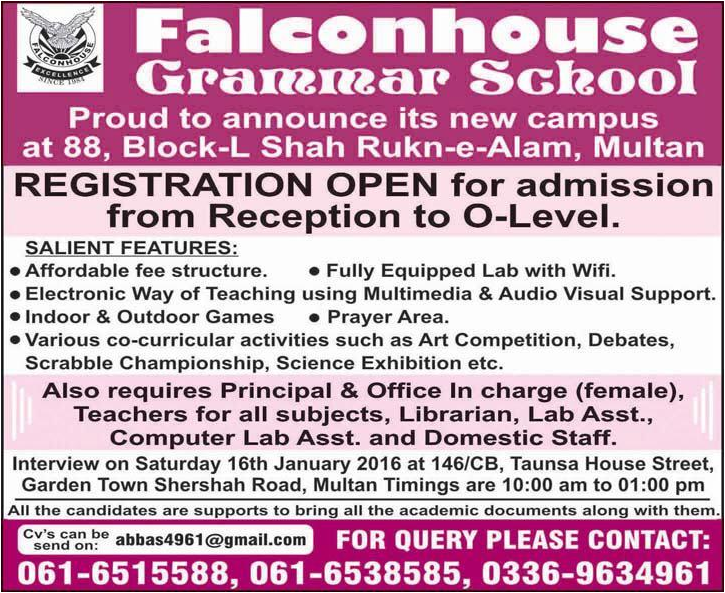 FALCONHOUSE
EXCELLENCE
SINCE 1984

Falconhouse Grammar School

Proud to announce its new campus at 88, Block-L Shah Rukn-e-Alam, Multan

REGISTRATION OPEN for admission from Reception to O-Level.

SALIENT FEATURES:
• Affordable fee structure.
• Fully Equipped Lab with Wifi.
• Electronic Way of Teaching using Multimedia & Audio Visual Support.
• Indoor & Outdoor Games
• Prayer Area.
• Various co-curricular activities such as Art Competition, Debates, Scrabble Championship, Science Exhibition etc.

Also requires Principal & Office In charge (female), Teachers for all subjects, Librarian, Lab Asst., Computer Lab Asst. and Domestic Staff.

Interview on Saturday 16th January 2016 at 146/CB, Taunsa House Street, Garden Town Shershah Road, Multan Timings are 10:00 am to 01:00 pm

All the candidates are supports to bring all the academic documents along with them.

Cv's can be send on: abbas4961@gmail.com

FOR QUERY PLEASE CONTACT:

061-6515588, 061-6538585, 0336-9634961